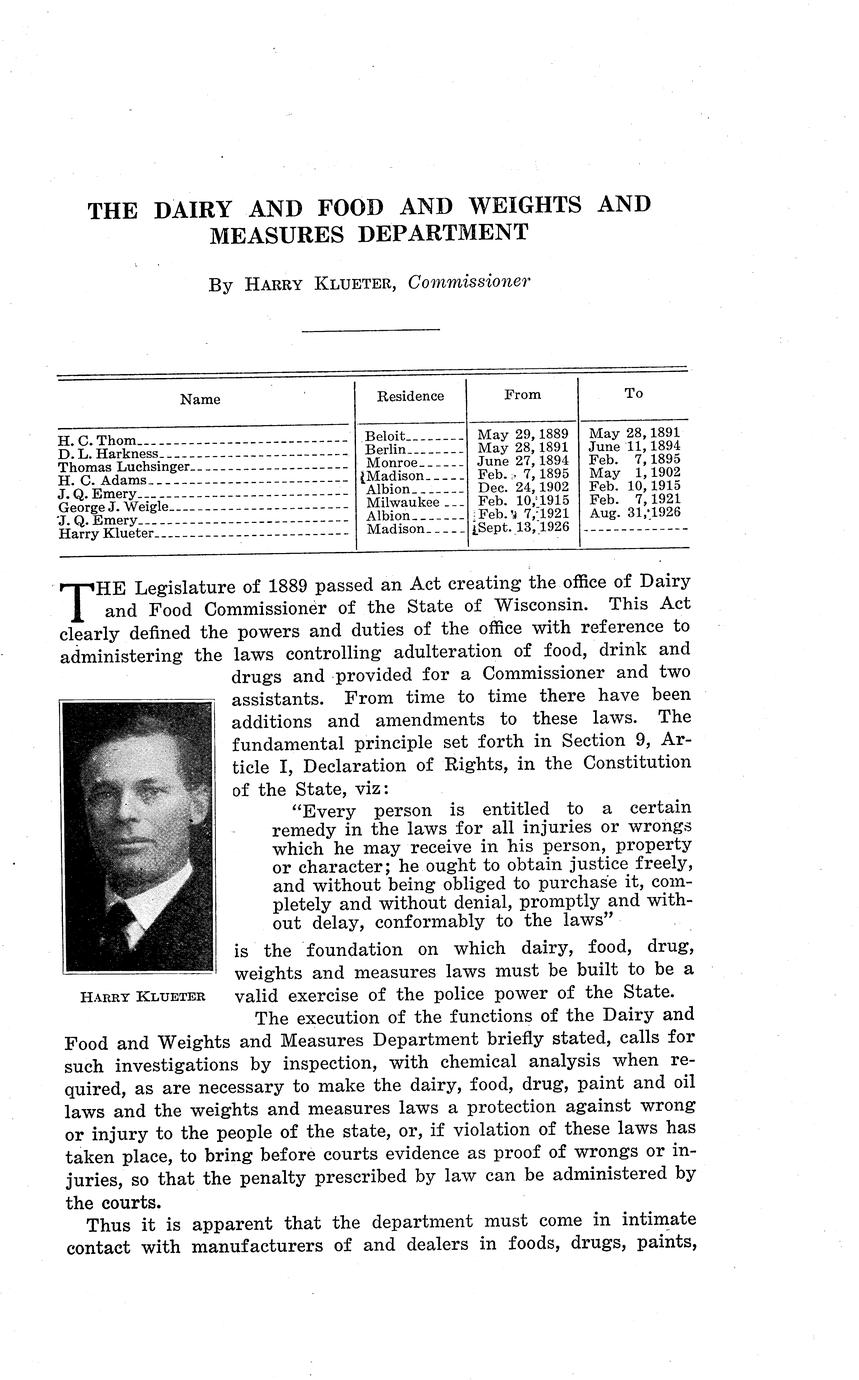 THE DAIRY AND FOOD AND WEIGHTS AND MEASURES DEPARTMENT

By HARRY KLUETER, Commissioner

| Name | Residence | From | To |
|---|---|---|---|
| H. C. Thom | Beloit | May 29, 1889 | May 28, 1891 |
| D. L. Harkness | Berlin | May 28, 1891 | June 11, 1894 |
| Thomas Luchsinger | Monroe | June 27, 1894 | Feb. 7, 1895 |
| H. C. Adams | Madison | Feb. 7, 1895 | May 1, 1902 |
| J. Q. Emery | Albion | Dec. 24, 1902 | Feb. 10, 1915 |
| George J. Weigle | Milwaukee | Feb. 10, 1915 | Feb. 7, 1921 |
| J. Q. Emery | Albion | Feb. 7, 1921 | Aug. 31, 1926 |
| Harry Klueter | Madison | Sept. 13, 1926 | |

THE Legislature of 1889 passed an Act creating the office of Dairy and Food Commissioner of the State of Wisconsin. This Act clearly defined the powers and duties of the office with reference to administering the laws controlling adulteration of food, drink and drugs and provided for a Commissioner and two assistants. From time to time there have been additions and amendments to these laws. The fundamental principle set forth in Section 9, Article I, Declaration of Rights, in the Constitution of the State, viz:

"Every person is entitled to a certain remedy in the laws for all injuries or wrongs which he may receive in his person, property or character; he ought to obtain justice freely, and without being obliged to purchase it, completely and without denial, promptly and without delay, conformably to the laws"

is the foundation on which dairy, food, drug, weights and measures laws must be built to be a valid exercise of the police power of the State.

HARRY KLUETER

The execution of the functions of the Dairy and Food and Weights and Measures Department briefly stated, calls for such investigations by inspection, with chemical analysis when required, as are necessary to make the dairy, food, drug, paint and oil laws and the weights and measures laws a protection against wrong or injury to the people of the state, or, if violation of these laws has taken place, to bring before courts evidence as proof of wrongs or injuries, so that the penalty prescribed by law can be administered by the courts.

Thus it is apparent that the department must come in intimate contact with manufacturers of and dealers in foods, drugs, paints,